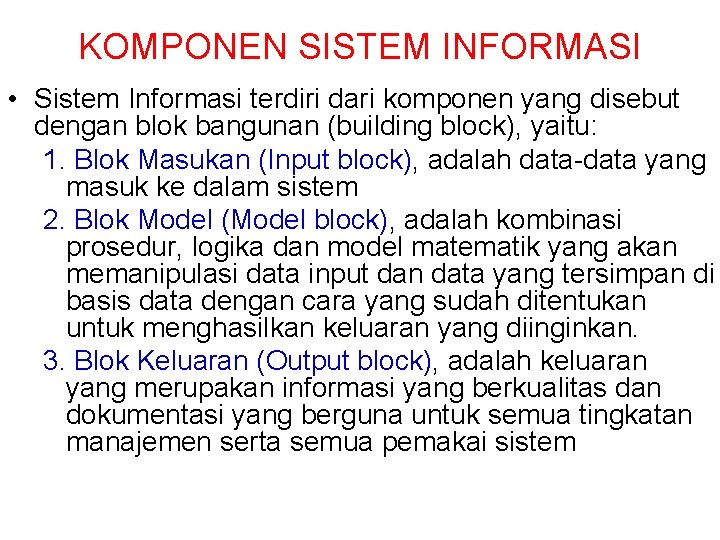 KOMPONEN SISTEM INFORMASI

• Sistem Informasi terdiri dari komponen yang disebut dengan blok bangunan (building block), yaitu:

1. Blok Masukan (Input block), adalah data-data yang masuk ke dalam sistem

2. Blok Model (Model block), adalah kombinasi prosedur, logika dan model matematik yang akan memanipulasi data input dan data yang tersimpan di basis data dengan cara yang sudah ditentukan untuk menghasilkan keluaran yang diinginkan.

3. Blok Keluaran (Output block), adalah keluaran yang merupakan informasi yang berkualitas dan dokumentasi yang berguna untuk semua tingkatan manajemen serta semua pemakai sistem